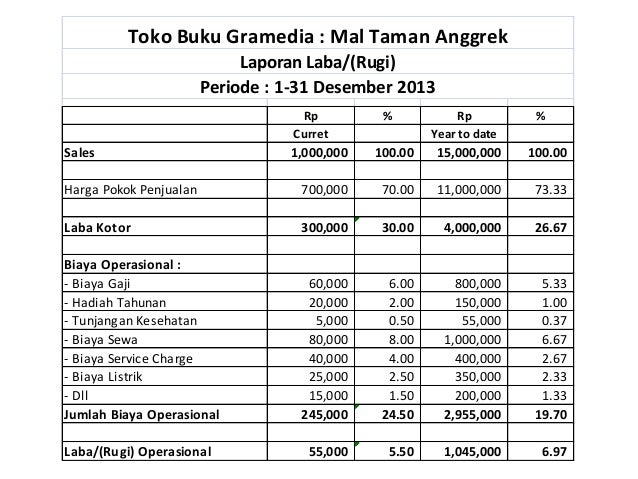 Toko Buku Gramedia : Mal Taman Anggrek
Laporan Laba/(Rugi)
Periode : 1-31 Desember 2013

| | Rp | % | Rp | % |
|---|---|---|---|---|
| | Curret | | Year to date | |
| Sales | 1,000,000 | 100.00 | 15,000,000 | 100.00 |
| | | | | |
| Harga Pokok Penjualan | 700,000 | 70.00 | 11,000,000 | 73.33 |
| | | | | |
| Laba Kotor | 300,000 | 30.00 | 4,000,000 | 26.67 |
| | | | | |
| Biaya Operasional : | | | | |
| - Biaya Gaji | 60,000 | 6.00 | 800,000 | 5.33 |
| - Hadiah Tahunan | 20,000 | 2.00 | 150,000 | 1.00 |
| - Tunjangan Kesehatan | 5,000 | 0.50 | 55,000 | 0.37 |
| - Biaya Sewa | 80,000 | 8.00 | 1,000,000 | 6.67 |
| - Biaya Service Charge | 40,000 | 4.00 | 400,000 | 2.67 |
| - Biaya Listrik | 25,000 | 2.50 | 350,000 | 2.33 |
| - Dll | 15,000 | 1.50 | 200,000 | 1.33 |
| Jumlah Biaya Operasional | 245,000 | 24.50 | 2,955,000 | 19.70 |
| | | | | |
| Laba/(Rugi) Operasional | 55,000 | 5.50 | 1,045,000 | 6.97 |